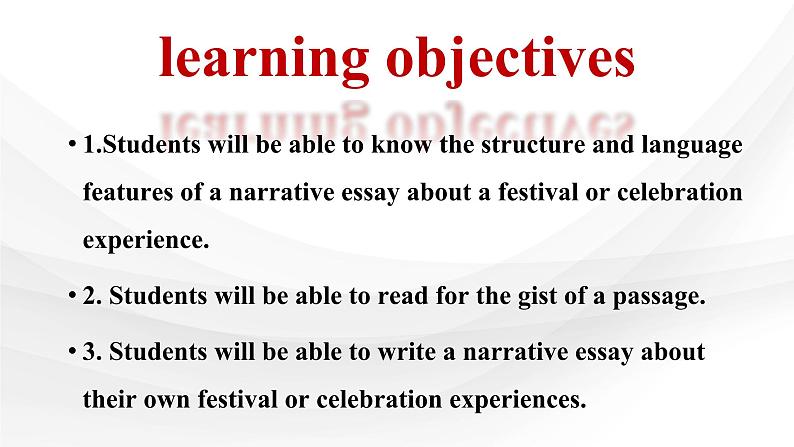 learning objectives

• 1.Students will be able to know the structure and language features of a narrative essay about a festival or celebration experience.

• 2. Students will be able to read for the gist of a passage.

• 3. Students will be able to write a narrative essay about their own festival or celebration experiences.